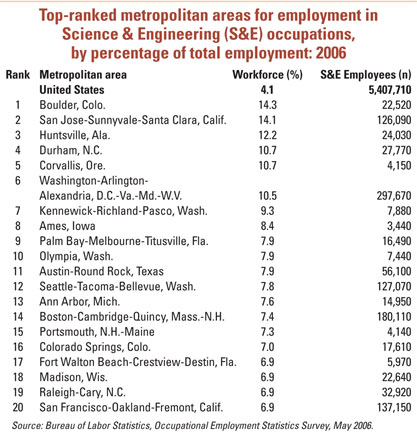 Top-ranked metropolitan areas for employment in Science & Engineering (S&E) occupations, by percentage of total employment: 2006

| Rank | Metropolitan area | Workforce (%) | S&E Employees (n) |
|---|---|---|---|
| | United States | 4.1 | 5,407,710 |
| 1 | Boulder, Colo. | 14.3 | 22,520 |
| 2 | San Jose-Sunnyvale-Santa Clara, Calif. | 14.1 | 126,090 |
| 3 | Huntsville, Ala. | 12.2 | 24,030 |
| 4 | Durham, N.C. | 10.7 | 27,770 |
| 5 | Corvallis, Ore. | 10.7 | 4,150 |
| 6 | Washington-Arlington-Alexandria, D.C.-Va.-Md.-W.V. | 10.5 | 297,670 |
| 7 | Kennewick-Richland-Pasco, Wash. | 9.3 | 7,880 |
| 8 | Ames, Iowa | 8.4 | 3,440 |
| 9 | Palm Bay-Melbourne-Titusville, Fla. | 7.9 | 16,490 |
| 10 | Olympia, Wash. | 7.9 | 7,440 |
| 11 | Austin-Round Rock, Texas | 7.9 | 56,100 |
| 12 | Seattle-Tacoma-Bellevue, Wash. | 7.8 | 127,070 |
| 13 | Ann Arbor, Mich. | 7.6 | 14,950 |
| 14 | Boston-Cambridge-Quincy, Mass.-N.H. | 7.4 | 180,110 |
| 15 | Portsmouth, N.H.-Maine | 7.3 | 4,140 |
| 16 | Colorado Springs, Colo. | 7.0 | 17,610 |
| 17 | Fort Walton Beach-Crestview-Destin, Fla. | 6.9 | 5,970 |
| 18 | Madison, Wis. | 6.9 | 22,640 |
| 19 | Raleigh-Cary, N.C. | 6.9 | 32,920 |
| 20 | San Francisco-Oakland-Fremont, Calif. | 6.9 | 137,150 |

Source: Bureau of Labor Statistics, Occupational Employment Statistics Survey, May 2006.